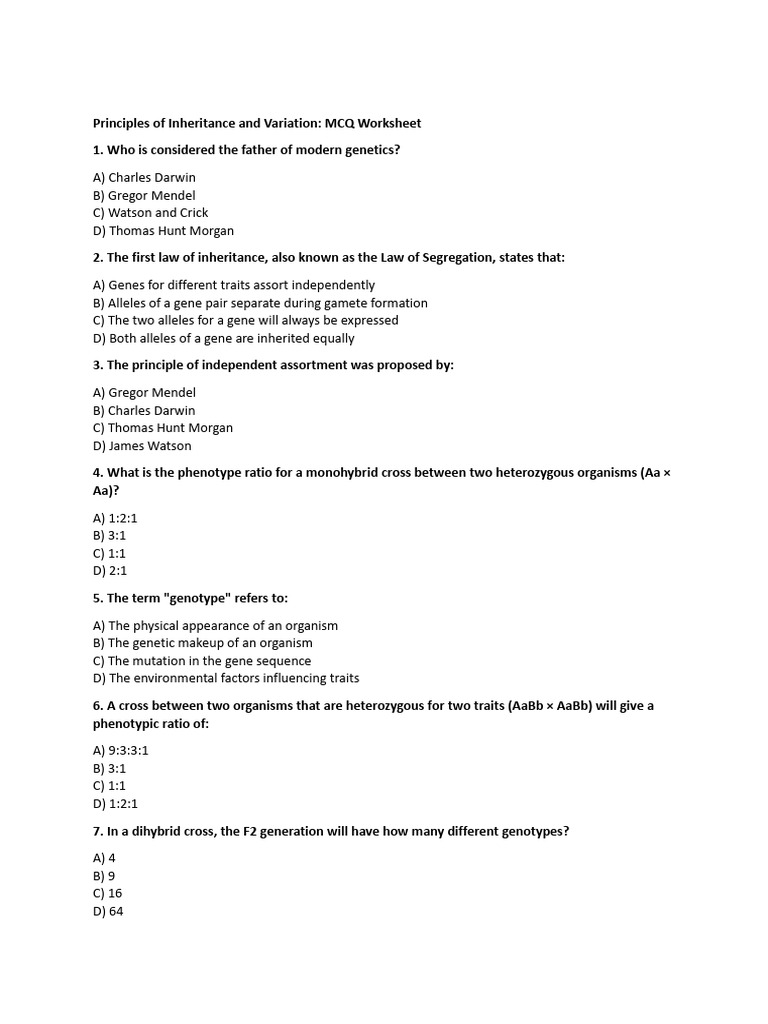 Principles of Inheritance and Variation: MCQ Worksheet

1. Who is considered the father of modern genetics?

A) Charles Darwin
B) Gregor Mendel
C) Watson and Crick
D) Thomas Hunt Morgan

2. The first law of inheritance, also known as the Law of Segregation, states that:

A) Genes for different traits assort independently
B) Alleles of a gene pair separate during gamete formation
C) The two alleles for a gene will always be expressed
D) Both alleles of a gene are inherited equally

3. The principle of independent assortment was proposed by:

A) Gregor Mendel
B) Charles Darwin
C) Thomas Hunt Morgan
D) James Watson

4. What is the phenotype ratio for a monohybrid cross between two heterozygous organisms (Aa × Aa)?

A) 1:2:1
B) 3:1
C) 1:1
D) 2:1

5. The term "genotype" refers to:

A) The physical appearance of an organism
B) The genetic makeup of an organism
C) The mutation in the gene sequence
D) The environmental factors influencing traits

6. A cross between two organisms that are heterozygous for two traits (AaBb × AaBb) will give a phenotypic ratio of:

A) 9:3:3:1
B) 3:1
C) 1:1
D) 1:2:1

7. In a dihybrid cross, the F2 generation will have how many different genotypes?

A) 4
B) 9
C) 16
D) 64